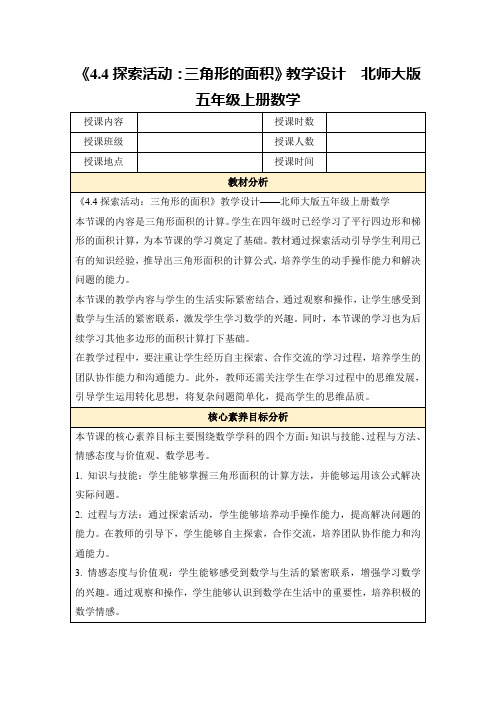 《4.4 探索活动：三角形的面积》教学设计　北师大版五年级上册数学

| 授课内容 |  | 授课时数 |  |
|---|---|---|---|
| 授课班级 |  | 授课人数 |  |
| 授课地点 |  | 授课时间 |  |

教材分析

《4.4 探索活动：三角形的面积》教学设计——北师大版五年级上册数学

本节课的内容是三角形面积的计算。学生在四年级时已经学习了平行四边形和梯形的面积计算，为本节课的学习奠定了基础。教材通过探索活动引导学生利用已有的知识经验，推导出三角形面积的计算公式，培养学生的动手操作能力和解决问题的能力。

本节课的教学内容与学生的生活实际紧密结合，通过观察和操作，让学生感受到数学与生活的紧密联系，激发学生学习数学的兴趣。同时，本节课的学习也为后续学习其他多边形的面积计算打下基础。

在教学过程中，要注重让学生经历自主探索、合作交流的学习过程，培养学生的团队协作能力和沟通能力。此外，教师还需关注学生在学习过程中的思维发展，引导学生运用转化思想，将复杂问题简单化，提高学生的思维品质。

核心素养目标分析

本节课的核心素养目标主要围绕数学学科的四个方面：知识与技能、过程与方法、情感态度与价值观、数学思考。

1. 知识与技能：学生能够掌握三角形面积的计算方法，并能够运用该公式解决实际问题。

2. 过程与方法：通过探索活动，学生能够培养动手操作能力，提高解决问题的能力。在教师的引导下，学生能够自主探索，合作交流，培养团队协作能力和沟通能力。

3. 情感态度与价值观：学生能够感受到数学与生活的紧密联系，增强学习数学的兴趣。通过观察和操作，学生能够认识到数学在生活中的重要性，培养积极的数学情感。